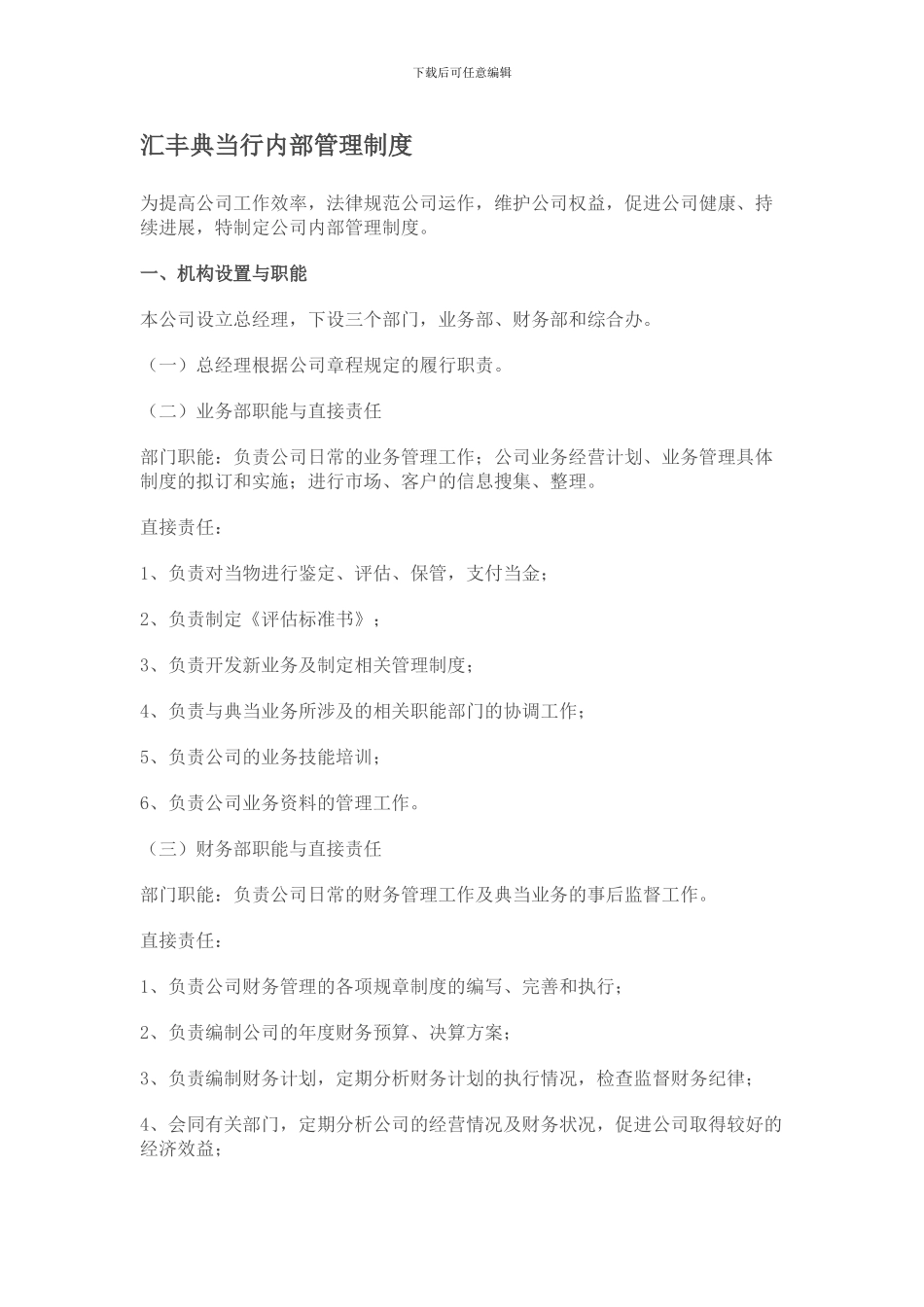 下载后可任意编辑

汇丰典当行内部管理制度

为提高公司工作效率，法律规范公司运作，维护公司权益，促进公司健康、持续进展，特制定公司内部管理制度。

一、机构设置与职能

本公司设立总经理，下设三个部门，业务部、财务部和综合办。

（一）总经理根据公司章程规定的履行职责。

（二）业务部职能与直接责任

部门职能：负责公司日常的业务管理工作；公司业务经营计划、业务管理具体制度的拟订和实施；进行市场、客户的信息搜集、整理。

直接责任：

1、负责对当物进行鉴定、评估、保管，支付当金；

2、负责制定《评估标准书》；

3、负责开发新业务及制定相关管理制度；

4、负责与典当业务所涉及的相关职能部门的协调工作；

5、负责公司的业务技能培训；

6、负责公司业务资料的管理工作。

（三）财务部职能与直接责任

部门职能：负责公司日常的财务管理工作及典当业务的事后监督工作。

直接责任：

1、负责公司财务管理的各项规章制度的编写、完善和执行；

2、负责编制公司的年度财务预算、决算方案；

3、负责编制财务计划，定期分析财务计划的执行情况，检查监督财务纪律；

4、会同有关部门，定期分析公司的经营情况及财务状况，促进公司取得较好的经济效益；